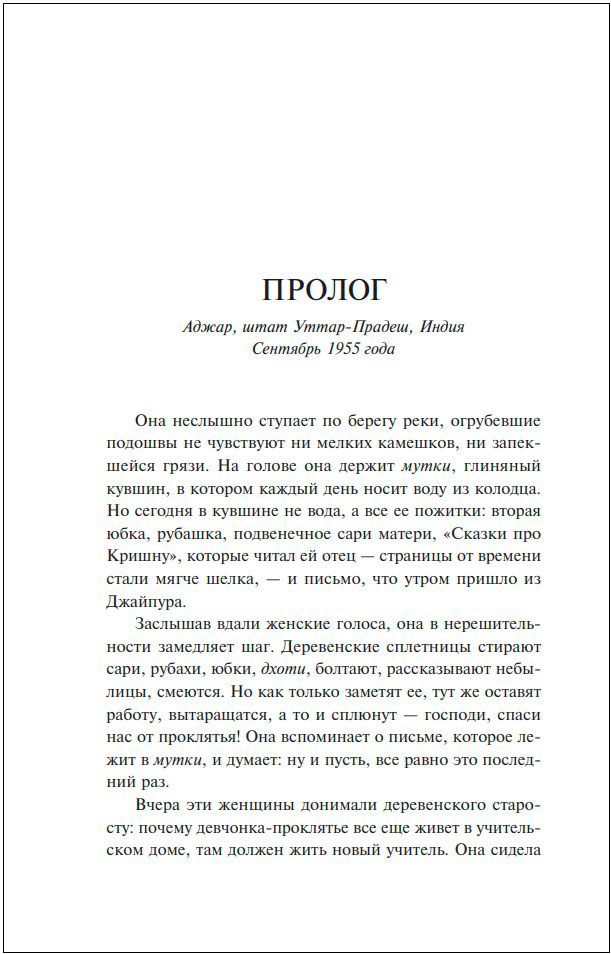 ПРОЛОГ

Аджар, штат Уттар-Прадеш, Индия
Сентябрь 1955 года

Она неслышно ступает по берегу реки, огрубевшие подошвы не чувствуют ни мелких камешков, ни запекшейся грязи. На голове она держит мутки, глиняный кувшин, в котором каждый день носит воду из колодца. Но сегодня в кувшине не вода, а все ее пожитки: вторая юбка, рубашка, подвенечное сари матери, «Сказки про Кришну», которые читал ей отец — страницы от времени стали мягче шелка, — и письмо, что утром пришло из Джайпура.

Заслышав вдали женские голоса, она в нерешительности замедляет шаг. Деревенские сплетницы стирают сари, рубахи, юбки, дхоти, болтают, рассказывают небылицы, смеются. Но как только заметят ее, тут же оставят работу, вытаращатся, а то и сплюнут — господи, спаси нас от проклятья! Она вспоминает о письме, которое лежит в мутки, и думает: ну и пусть, все равно это последний раз.

Вчера эти женщины донимали деревенского старосту: почему девчонка-проклятье все еще живет в учительском доме, там должен жить новый учитель. Она сидела